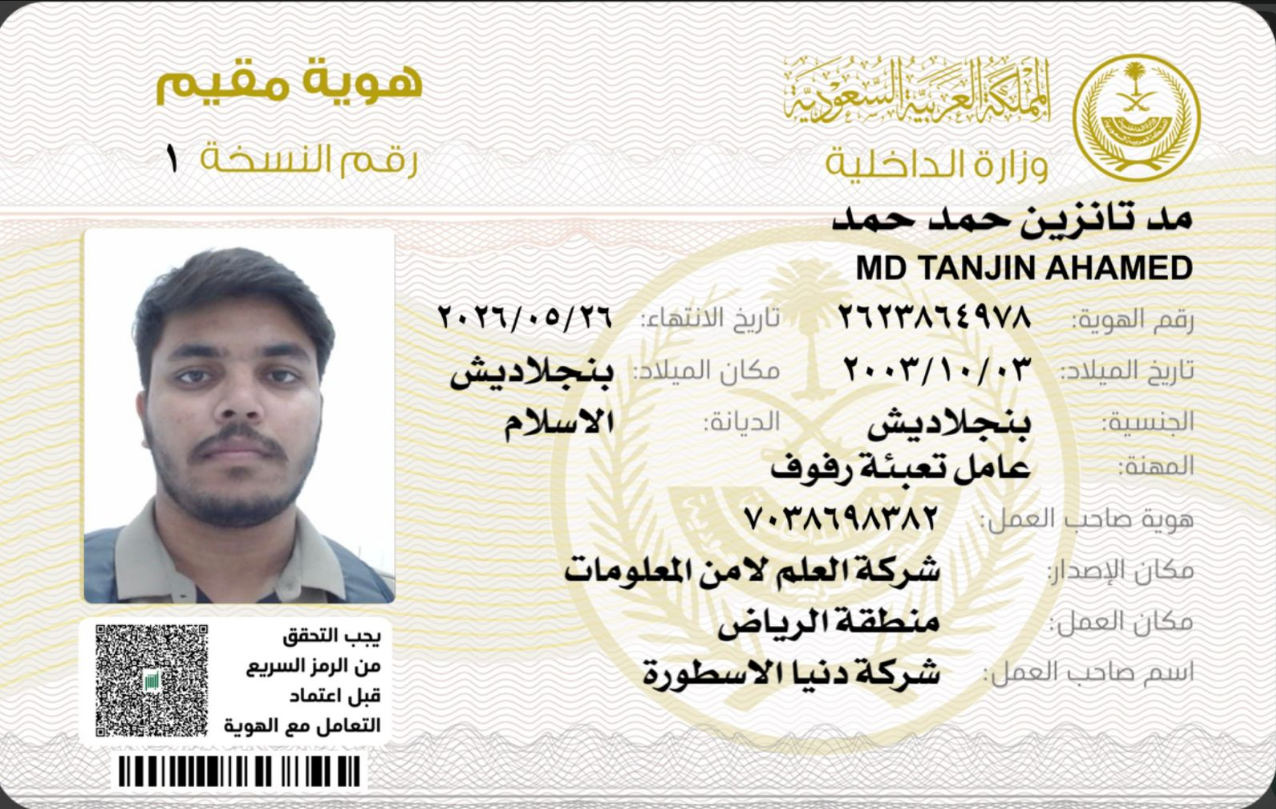 المملكة العربية السعودية
وزارة الداخلية

هوية مقيم
رقم النسخة ١

مد تانزين حمد حمد
MD TANJIN AHAMED

رقم الهوية: ٢٦٢٣٨٦٤٩٧٨
تاريخ الانتهاء: ٢٠٢٦/٠٥/٢٦
تاريخ الميلاد: ٢٠٠٣/١٠/٠٣
مكان الميلاد: بنجلاديش
الجنسية: بنجلاديش
الديانة: الاسلام
المهنة: عامل تعبئة رفوف
هوية صاحب العمل: ٧٠٣٨٦٩٨٣٨٢
مكان الإصدار: شركة العلم لامن المعلومات
مكان العمل: منطقة الرياض
اسم صاحب العمل: شركة دنيا الاسطورة

يجب التحقق
من الرمز السريع
قبل اعتماد
التعامل مع الهوية